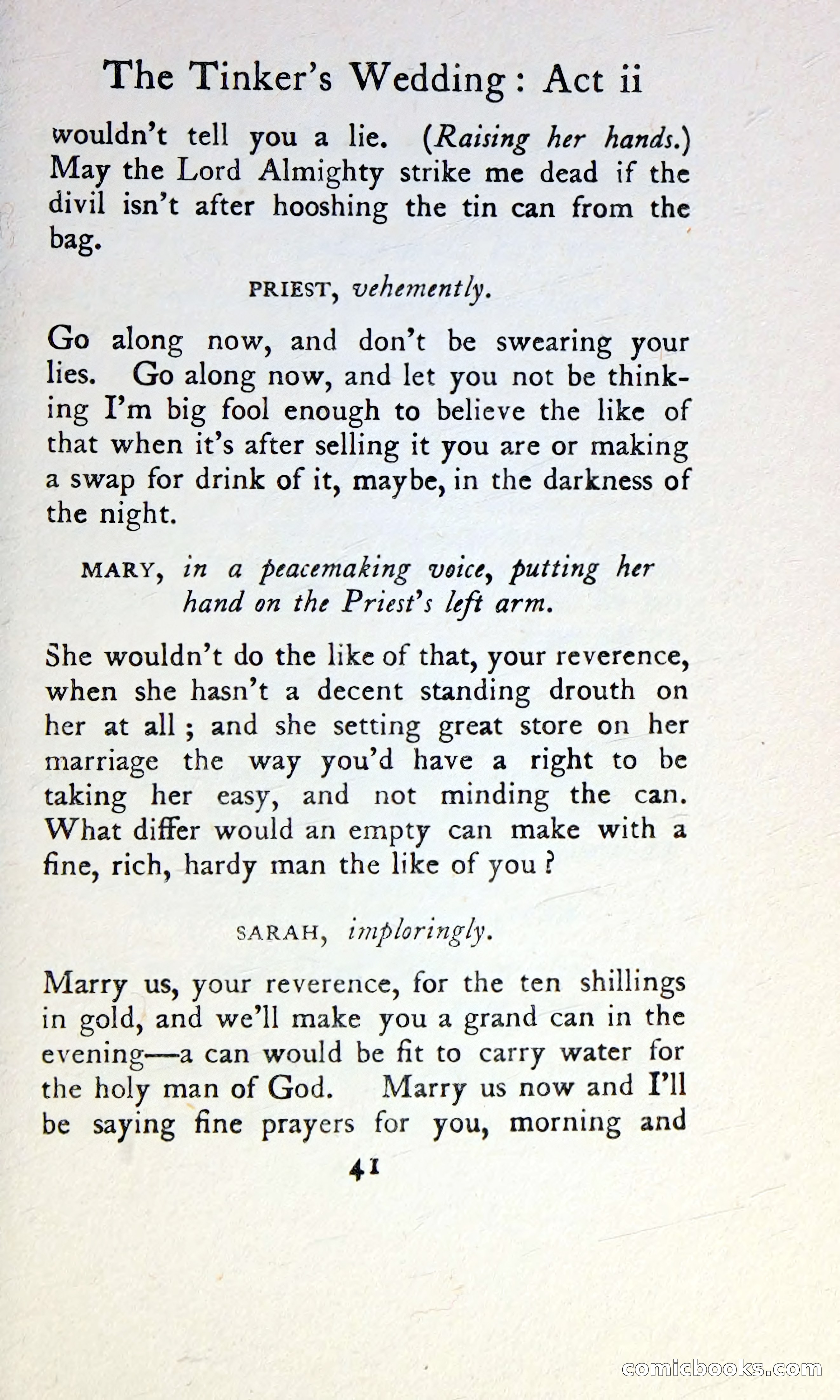 The Tinker's Wedding: Act ii

wouldn't tell you a lie. (Raising her hands.) May the Lord Almighty strike me dead if the divil isn't after hooshing the tin can from the bag.

PRIEST, vehemently.

Go along now, and don't be swearing your lies. Go along now, and let you not be thinking I'm big fool enough to believe the like of that when it's after selling it you are or making a swap for drink of it, maybe, in the darkness of the night.

MARY, in a peacemaking voice, putting her hand on the Priest's left arm.

She wouldn't do the like of that, your reverence, when she hasn't a decent standing drouth on her at all; and she setting great store on her marriage the way you'd have a right to be taking her easy, and not minding the can. What differ would an empty can make with a fine, rich, hardy man the like of you?

SARAH, imploringly.

Marry us, your reverence, for the ten shillings in gold, and we'll make you a grand can in the evening—a can would be fit to carry water for the holy man of God. Marry us now and I'll be saying fine prayers for you, morning and

41

comicbooks.com